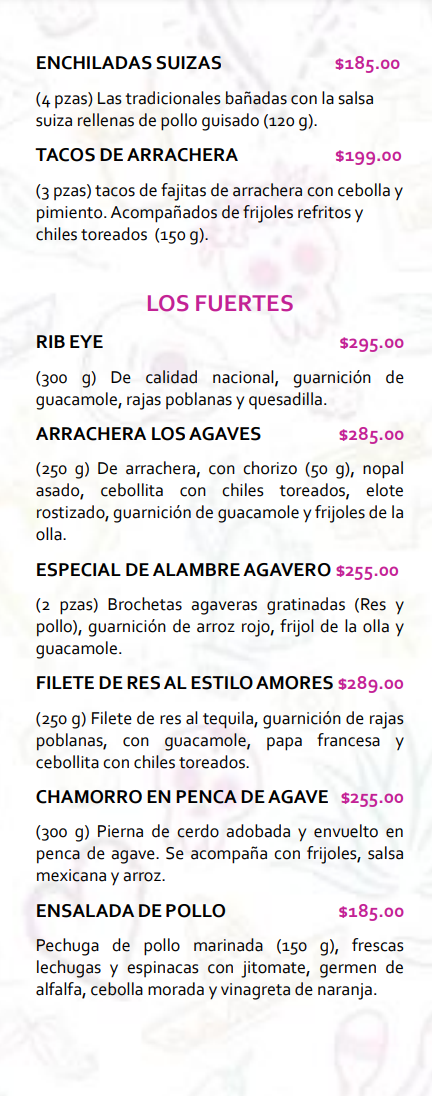 ENCHILADAS SUIZAS $185.00

(4 pzas) Las tradicionales bañadas con la salsa suiza rellenas de pollo guisado (120 g).

TACOS DE ARRACHERA $199.00

(3 pzas) tacos de fajitas de arrachera con cebolla y pimiento. Acompañados de frijoles refritos y chiles toreados (150 g).

LOS FUERTES

RIB EYE $295.00

(300 g) De calidad nacional, guarnición de guacamole, rajas poblanas y quesadilla.

ARRACHERA LOS AGAVES $285.00

(250 g) De arrachera, con chorizo (50 g), nopal asado, cebollita con chiles toreados, elote rostizado, guarnición de guacamole y frijoles de la olla.

ESPECIAL DE ALAMBRE AGAVERO $255.00

(2 pzas) Brochetas agaveras gratinadas (Res y pollo), guarnición de arroz rojo, frijol de la olla y guacamole.

FILETE DE RES AL ESTILO AMORES $289.00

(250 g) Filete de res al tequila, guarnición de rajas poblanas, con guacamole, papa francesa y cebollita con chiles toreados.

CHAMORRO EN PENCA DE AGAVE $255.00

(300 g) Pierna de cerdo adobada y envuelto en penca de agave. Se acompaña con frijoles, salsa mexicana y arroz.

ENSALADA DE POLLO $185.00

Pechuga de pollo marinada (150 g), frescas lechugas y espinacas con jitomate, germen de alfalfa, cebolla morada y vinagreta de naranja.